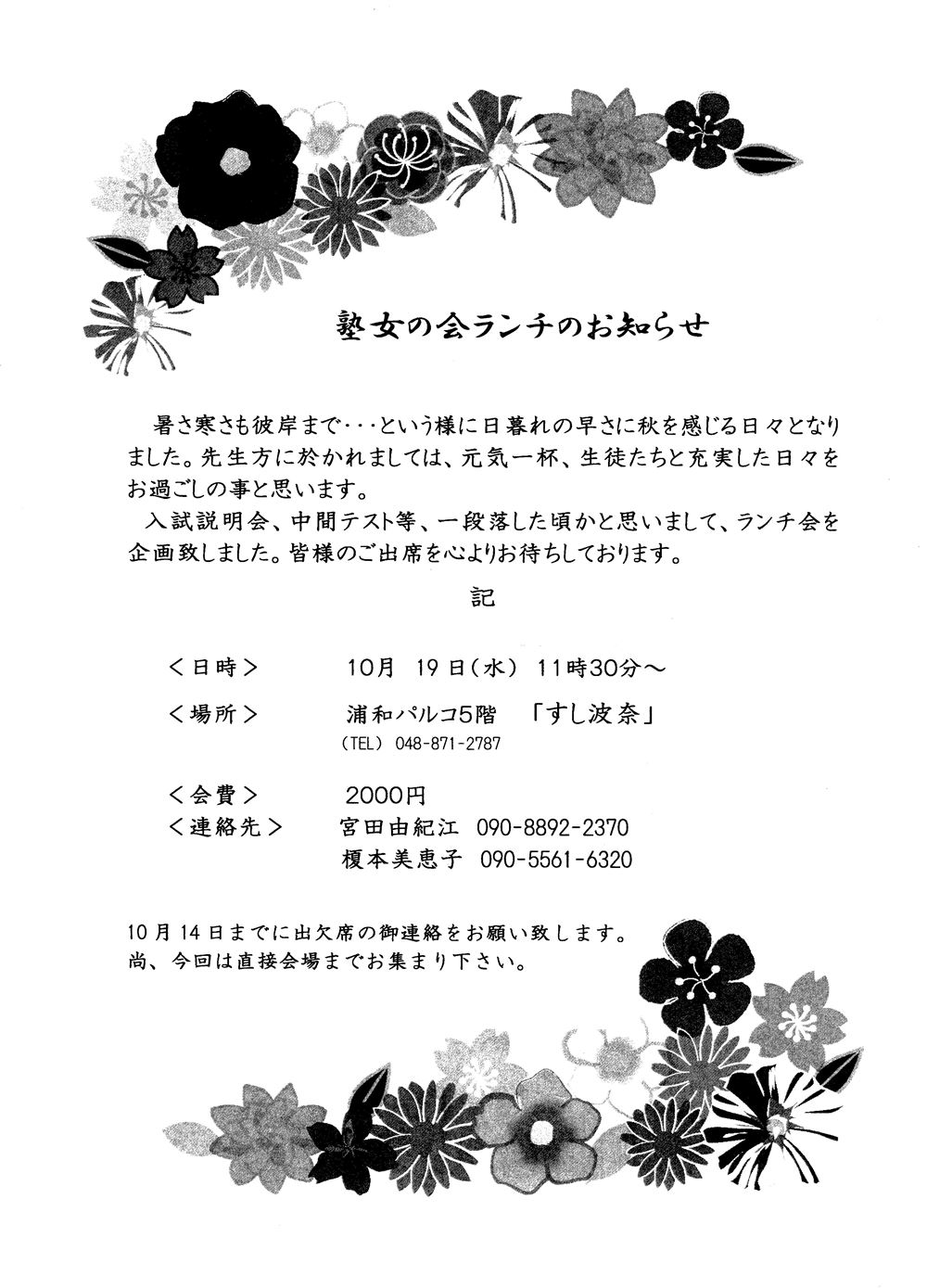 塾女の会ランチのお知らせ

暑さ寒さも彼岸まで・・・という様に日暮れの早さに秋を感じる日々となりました。先生方に於かれましては、元気一杯、生徒たちと充実した日々をお過ごしの事と思います。
入試説明会、中間テスト等、一段落した頃かと思いまして、ランチ会を企画致しました。皆様のご出席を心よりお待ちしております。

記

＜日時＞　10月 19日（水） 11時30分～
＜場所＞　浦和パルコ5階　「すし波奈」
(TEL) 048-871-2787
＜会費＞　2000円
＜連絡先＞　宮田由紀江　090-8892-2370
榎本美恵子　090-5561-6320

10月14日までに出欠席の御連絡をお願い致します。
尚、今回は直接会場までお集まり下さい。